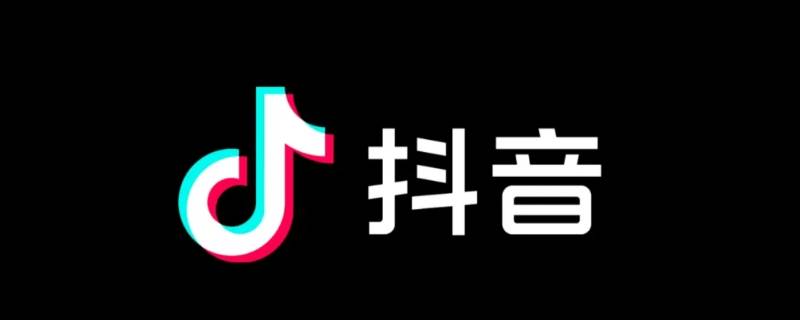 抖音